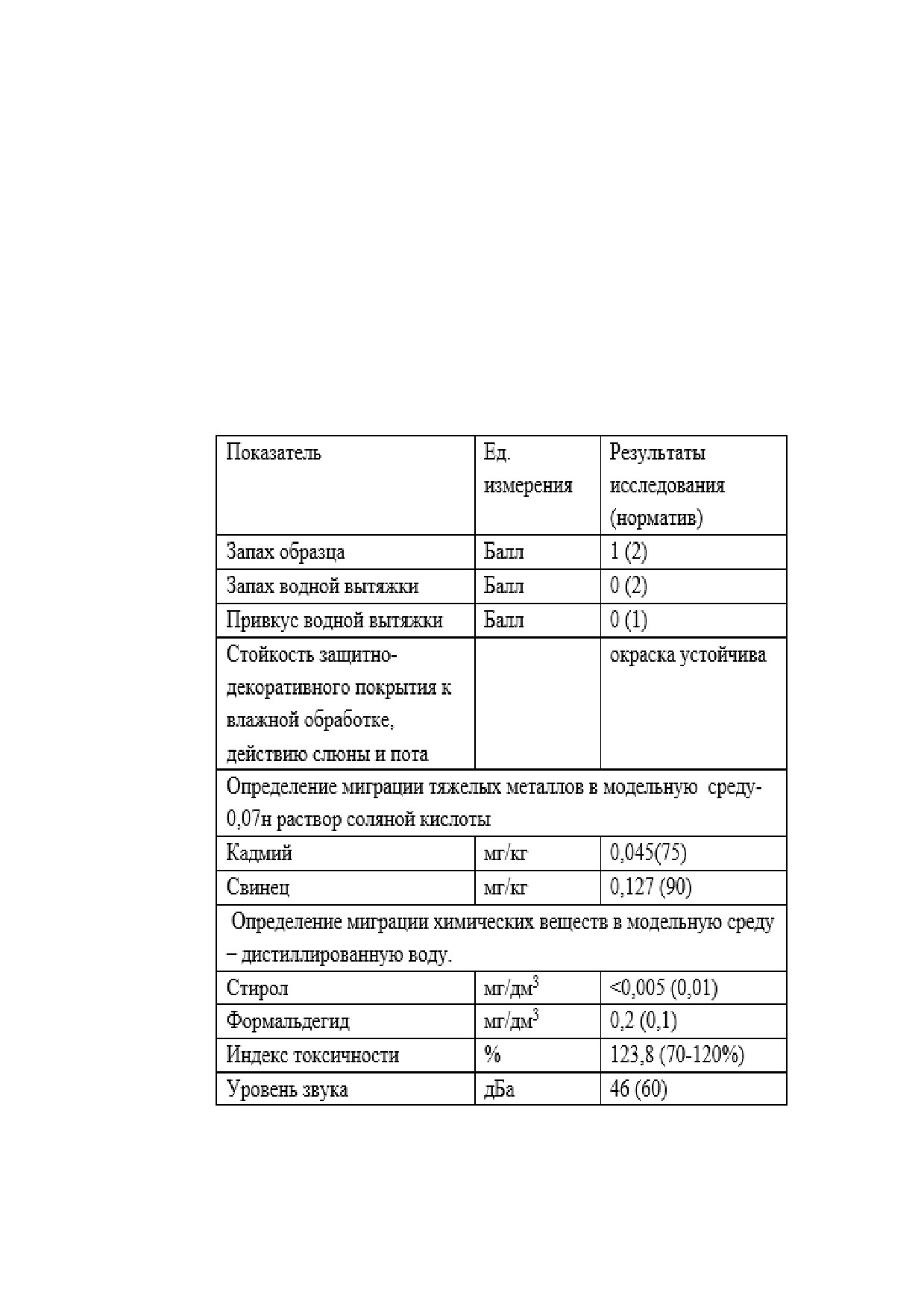 | Показатель | Ед. измерения | Результаты исследования (норматив) |
|---|---|---|
| Запах образца | Балл | 1 (2) |
| Запах водной вытяжки | Балл | 0 (2) |
| Привкус водной вытяжки | Балл | 0 (1) |
| Стойкость защитно-декоративного покрытия к влажной обработке, действию слюны и пота | | окраска устойчива |
| Определение миграции тяжелых металлов в модельную среду- 0,07н раствор соляной кислоты | | |
| Кадмий | мг/кг | 0,045(75) |
| Свинец | мг/кг | 0,127 (90) |
| Определение миграции химических веществ в модельную среду – дистиллированную воду. | | |
| Стирол | мг/дм$^3$ | <0,005 (0,01) |
| Формальдегид | мг/дм$^3$ | 0,2 (0,1) |
| Индекс токсичности | % | 123,8 (70-120%) |
| Уровень звука | дБа | 46 (60) |